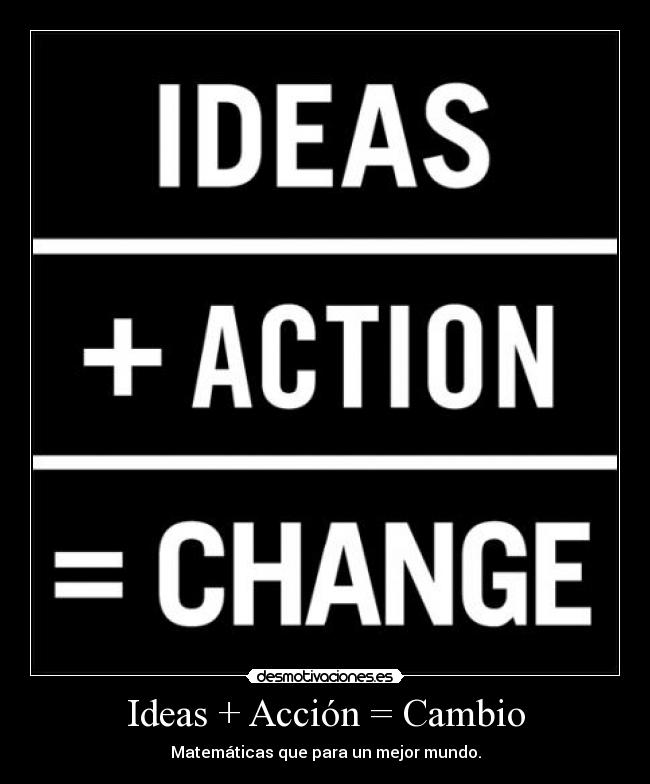 IDEAS

+ ACTION

= CHANGE

desmotivaciones.es

Ideas + Acción = Cambio

Matemáticas que para un mejor mundo.